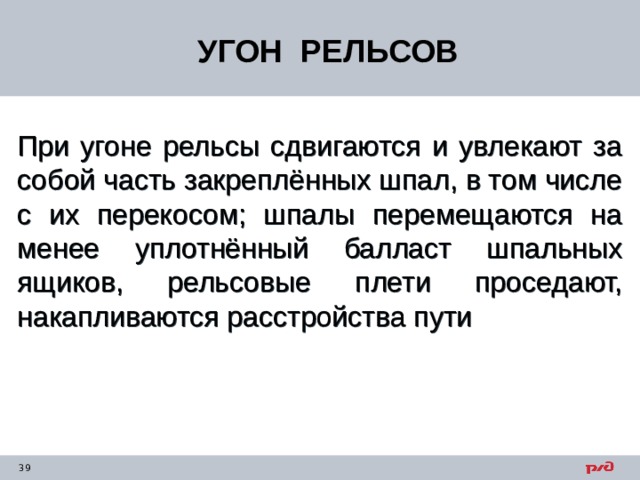 УГОН РЕЛЬСОВ

При угоне рельсы сдвигаются и увлекают за собой часть закреплённых шпал, в том числе с их перекосом; шпалы перемещаются на менее уплотнённый балласт шпальных ящиков, рельсовые плети проседают, накапливаются расстройства пути

39

РЖД